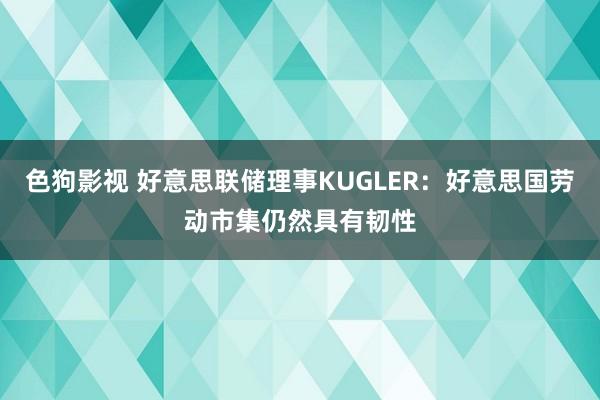 色狗影视 好意思联储理事KUGLER：好意思国劳动市集仍然具有韧性